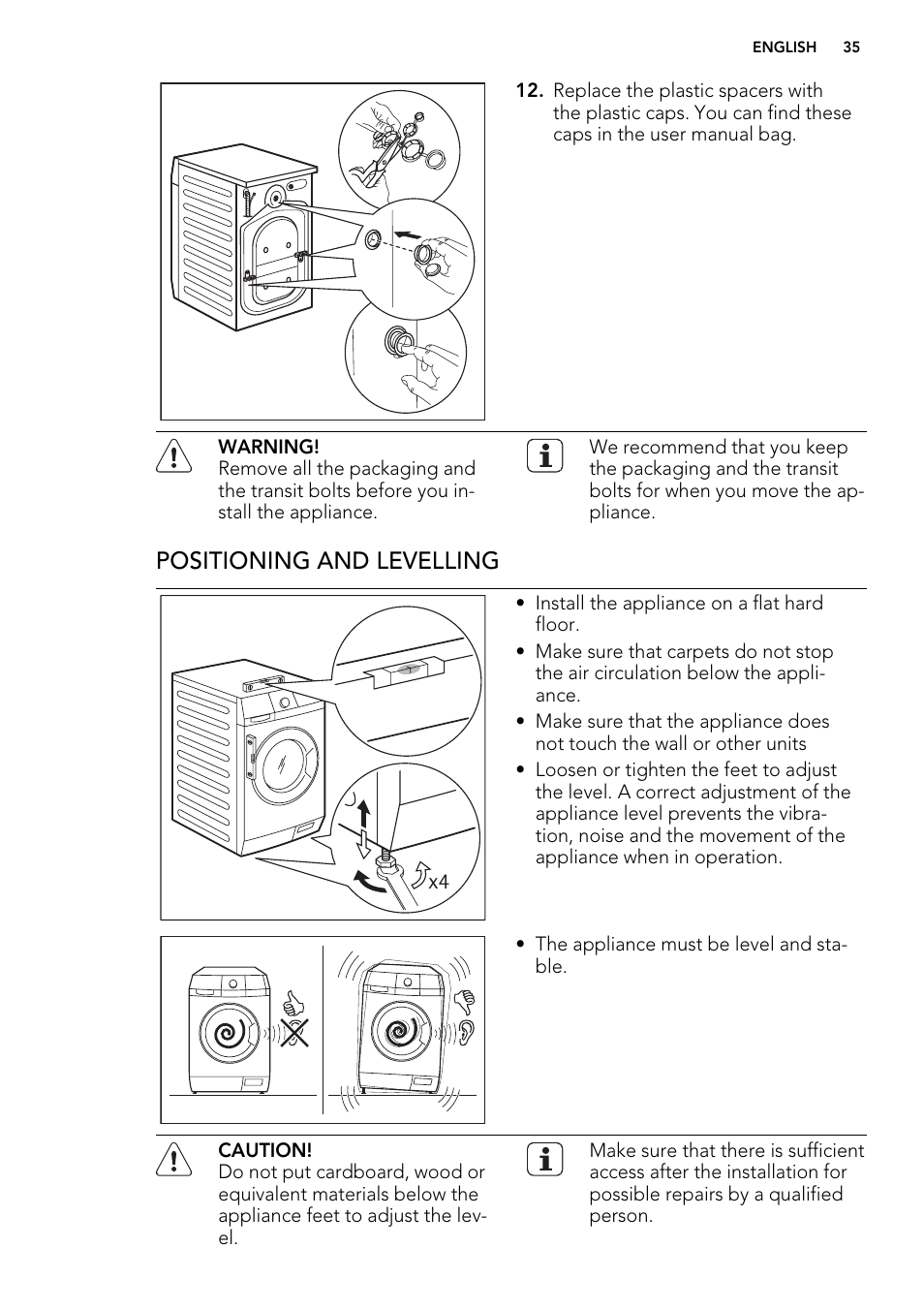 ENGLISH 35

12. Replace the plastic spacers with the plastic caps. You can find these caps in the user manual bag.

WARNING!
Remove all the packaging and the transit bolts before you install the appliance.

We recommend that you keep the packaging and the transit bolts for when you move the appliance.

POSITIONING AND LEVELLING

x4

• Install the appliance on a flat hard floor.
• Make sure that carpets do not stop the air circulation below the appliance.
• Make sure that the appliance does not touch the wall or other units
• Loosen or tighten the feet to adjust the level. A correct adjustment of the appliance level prevents the vibration, noise and the movement of the appliance when in operation.

• The appliance must be level and stable.

CAUTION!
Do not put cardboard, wood or equivalent materials below the appliance feet to adjust the level.

Make sure that there is sufficient access after the installation for possible repairs by a qualified person.